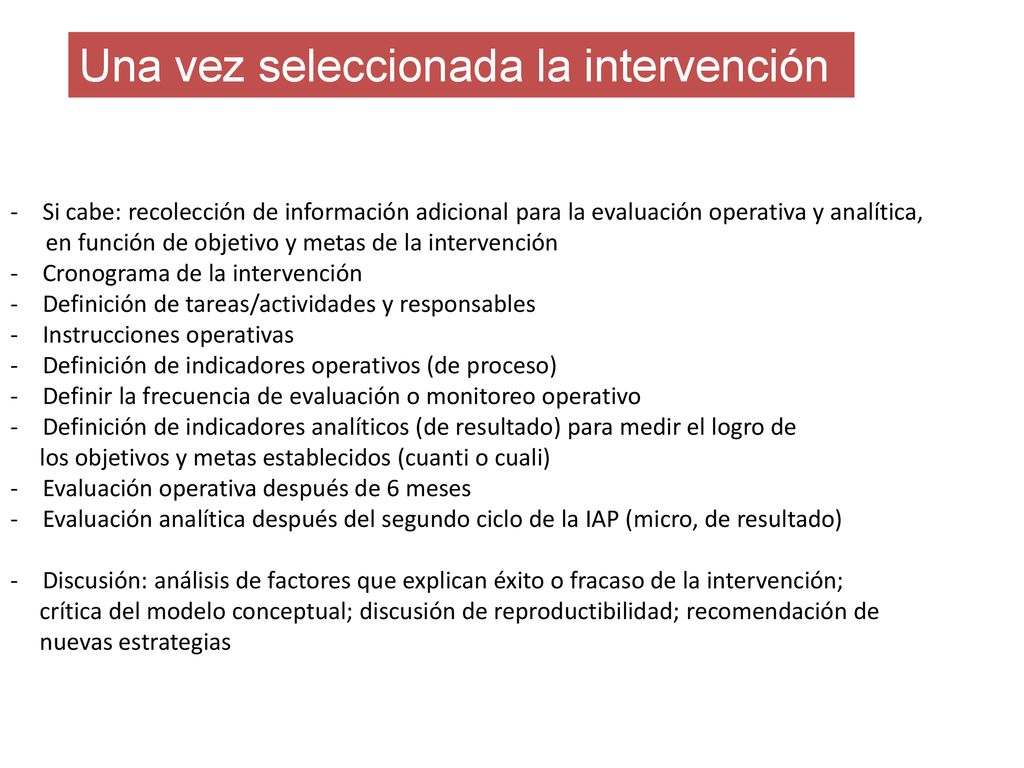 Una vez seleccionada la intervención

- Si cabe: recolección de información adicional para la evaluación operativa y analítica, en función de objetivo y metas de la intervención
- Cronograma de la intervención
- Definición de tareas/actividades y responsables
- Instrucciones operativas
- Definición de indicadores operativos (de proceso)
- Definir la frecuencia de evaluación o monitoreo operativo
- Definición de indicadores analíticos (de resultado) para medir el logro de los objetivos y metas establecidos (cuanti o cuali)
- Evaluación operativa después de 6 meses
- Evaluación analítica después del segundo ciclo de la IAP (micro, de resultado)

- Discusión: análisis de factores que explican éxito o fracaso de la intervención; crítica del modelo conceptual; discusión de reproductibilidad; recomendación de nuevas estrategias